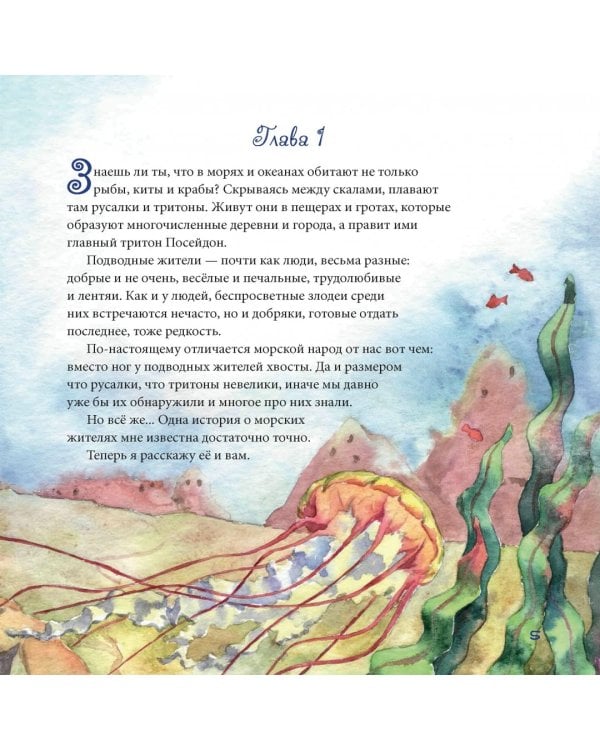 Глава 1

Знаешь ли ты, что в морях и океанах обитают не только рыбы, киты и крабы? Скрываясь между скалами, плавают там русалки и тритоны. Живут они в пещерах и гротах, которые образуют многочисленные деревни и города, а правит ими главный тритон Посейдон.

Подводные жители — почти как люди, весьма разные: добрые и не очень, весёлые и печальные, трудолюбивые и лентяи. Как и у людей, беспросветные злодеи среди них встречаются нечасто, но и добряки, готовые отдать последнее, тоже редкость.

По-настоящему отличается морской народ от нас вот чем: вместо ног у подводных жителей хвосты. Да и размером что русалки, что тритоны невелики, иначе мы давно уже бы их обнаружили и многое про них знали.

Но всё же... Одна история о морских жителях мне известна достаточно точно.

Теперь я расскажу её и вам.

5